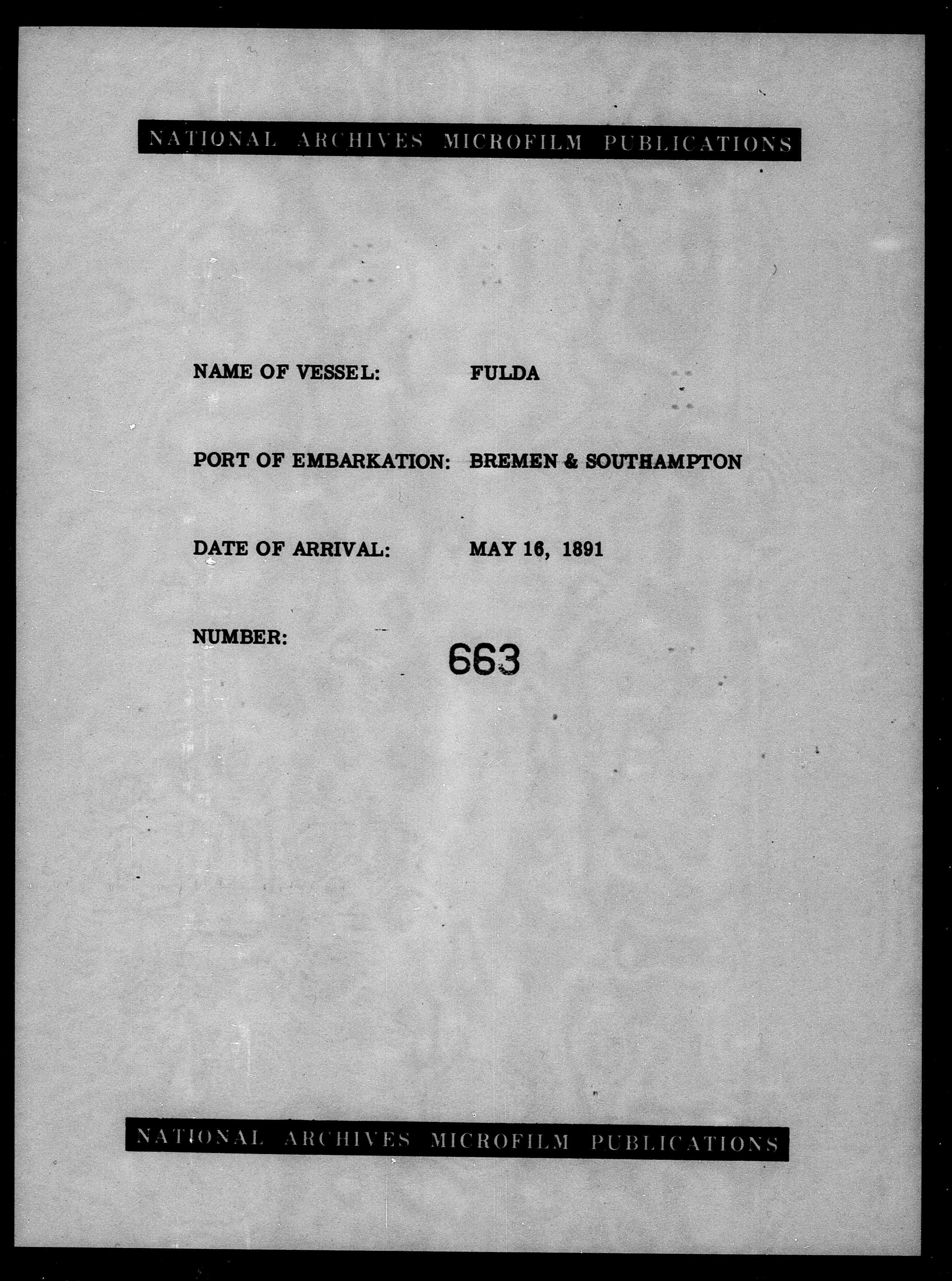 NATIONAL ARCHIVES MICROFILM PUBLICATIONS

NAME OF VESSEL: FULDA

PORT OF EMBARKATION: BREMEN & SOUTHAMPTON

DATE OF ARRIVAL: MAY 16, 1891

NUMBER: 663

NATIONAL ARCHIVES MICROFILM PUBLICATIONS